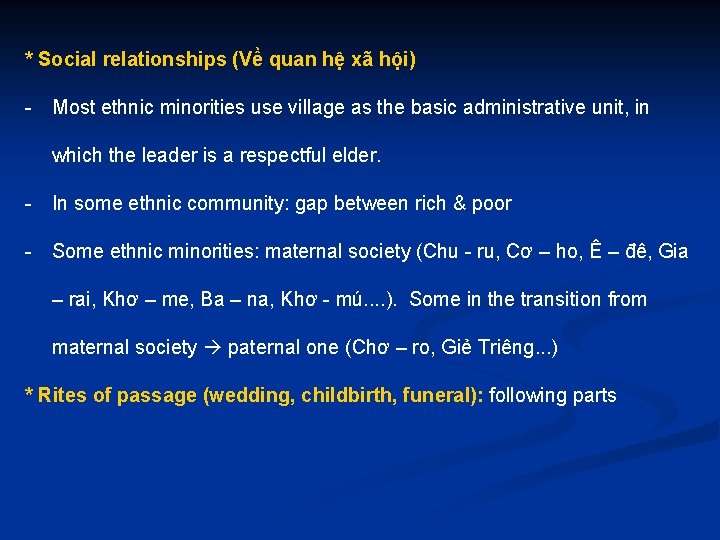 * Social relationships (Về quan hệ xã hội)

- Most ethnic minorities use village as the basic administrative unit, in which the leader is a respectful elder.

- In some ethnic community: gap between rich & poor

- Some ethnic minorities: maternal society (Chu - ru, Cơ – ho, Ê – đê, Gia – rai, Khơ – me, Ba – na, Khơ - mú....). Some in the transition from maternal society → paternal one (Chơ – ro, Giẻ Triêng...)

* Rites of passage (wedding, childbirth, funeral): following parts